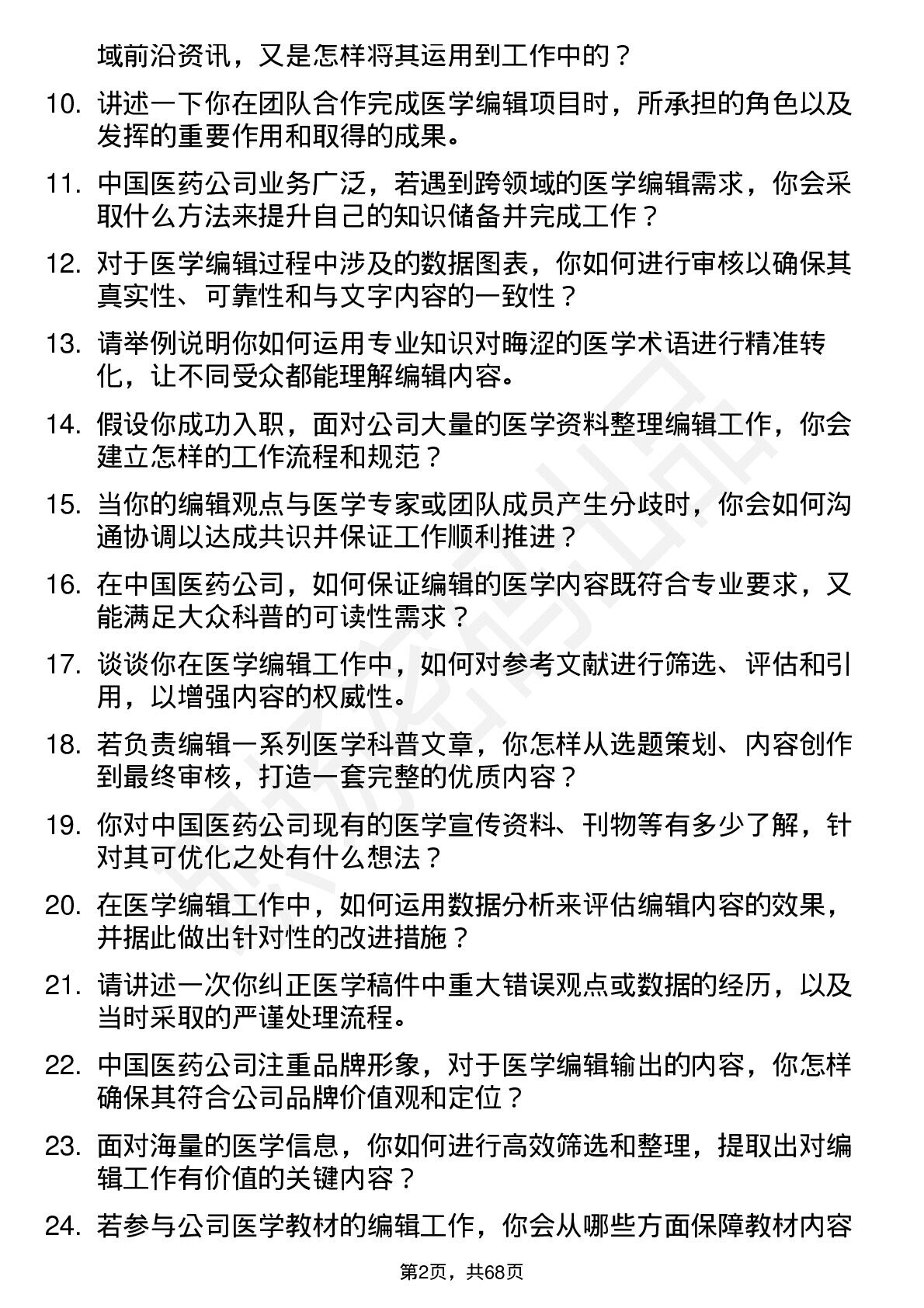 域前沿资讯，又是怎样将其运用到工作中的？

10. 讲述一下你在团队合作完成医学编辑项目时，所承担的角色以及发挥的重要作用和取得的成果。

11. 中国医药公司业务广泛，若遇到跨领域的医学编辑需求，你会采取什么方法来提升自己的知识储备并完成工作？

12. 对于医学编辑过程中涉及的数据图表，你如何进行审核以确保其真实性、可靠性和与文字内容的一致性？

13. 请举例说明你如何运用专业知识对晦涩的医学术语进行精准转化，让不同受众都能理解编辑内容。

14. 假设你成功入职，面对公司大量的医学资料整理编辑工作，你会建立怎样的工作流程和规范？

15. 当你的编辑观点与医学专家或团队成员产生分歧时，你会如何沟通协调以达成共识并保证工作顺利推进？

16. 在中国医药公司，如何保证编辑的医学内容既符合专业要求，又能满足大众科普的可读性需求？

17. 谈谈你在医学编辑工作中，如何对参考文献进行筛选、评估和引用，以增强内容的权威性。

18. 若负责编辑一系列医学科普文章，你怎样从选题策划、内容创作到最终审核，打造一套完整的优质内容？

19. 你对中国医药公司现有的医学宣传资料、刊物等有多少了解，针对其可优化之处有什么想法？

20. 在医学编辑工作中，如何运用数据分析来评估编辑内容的效果，并据此做出针对性的改进措施？

21. 请讲述一次你纠正医学稿件中重大错误观点或数据的经历，以及当时采取的严谨处理流程。

22. 中国医药公司注重品牌形象，对于医学编辑输出的内容，你怎样确保其符合公司品牌价值观和定位？

23. 面对海量的医学信息，你如何进行高效筛选和整理，提取出对编辑工作有价值的关键内容？

24. 若参与公司医学教材的编辑工作，你会从哪些方面保障教材内容

第2页，共68页